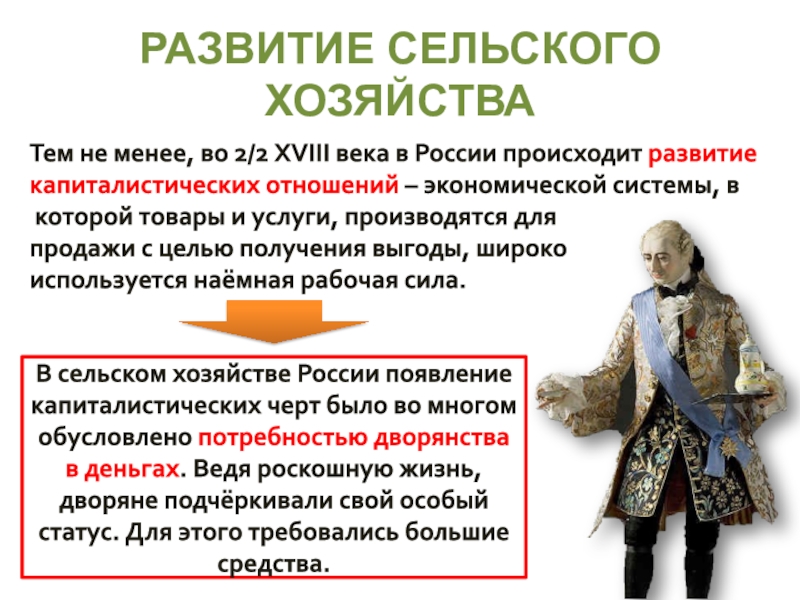 РАЗВИТИЕ СЕЛЬСКОГО ХОЗЯЙСТВА

Тем не менее, во 2/2 XVIII века в России происходит развитие капиталистических отношений – экономической системы, в которой товары и услуги, производятся для продажи с целью получения выгоды, широко используется наёмная рабочая сила.

В сельском хозяйстве России появление капиталистических черт было во многом обусловлено потребностью дворянства в деньгах. Ведя роскошную жизнь, дворяне подчёркивали свой особый статус. Для этого требовались большие средства.